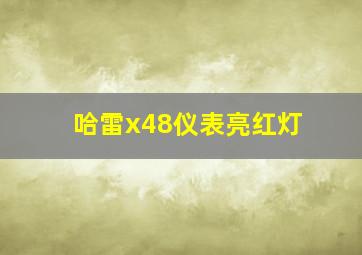 哈雷x48仪表亮红灯